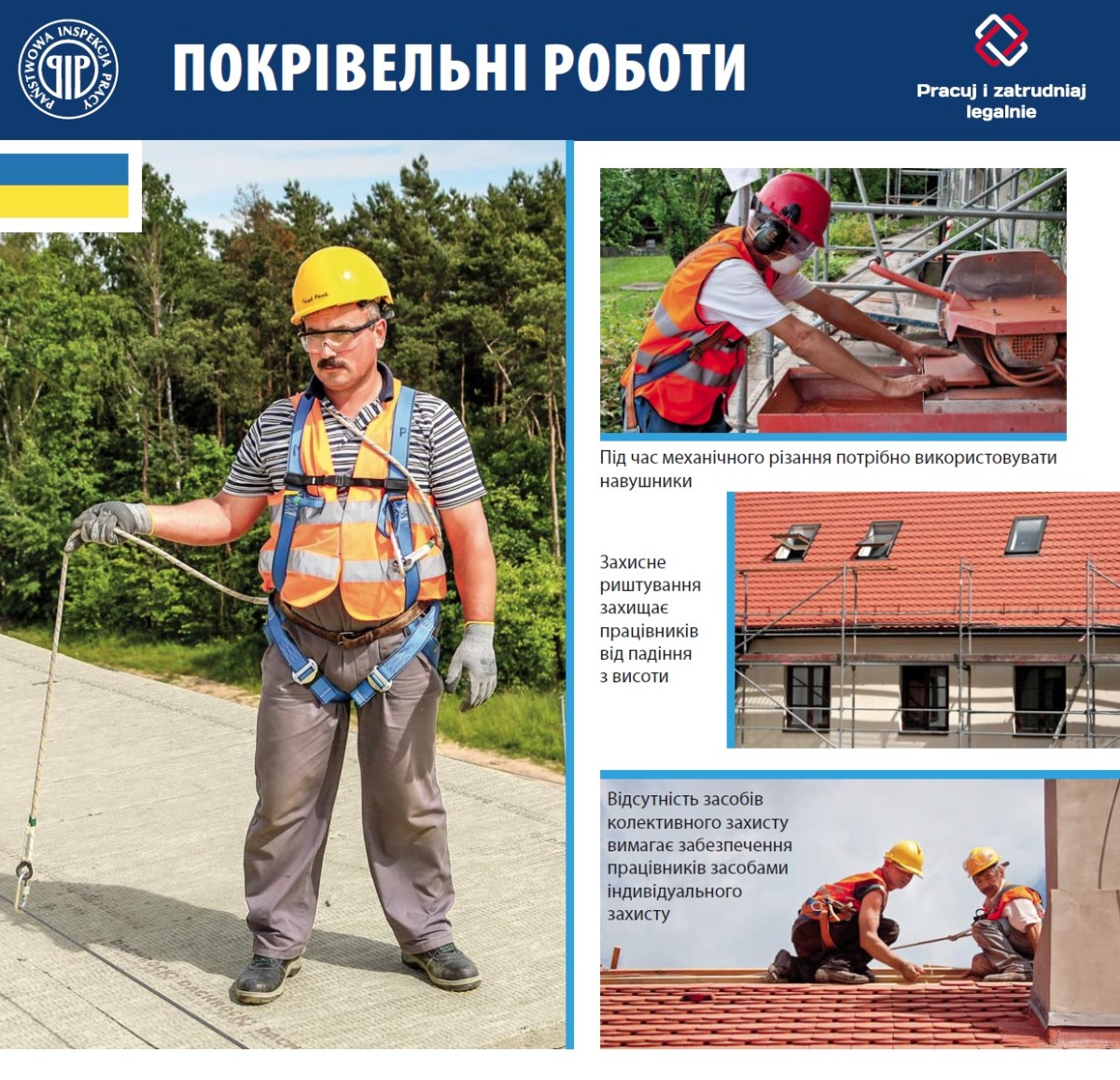 PAŃSTWOWA INSPEKCJA PRACY
PIP

ПОКРІВЕЛЬНІ РОБОТИ

Pracuj i zatrudniaj legalnie

Під час механічного різання потрібно використовувати навушники

Захисне риштування захищає працівників від падіння з висоти

Відсутність засобів колективного захисту вимагає забезпечення працівників засобами індивідуального захисту